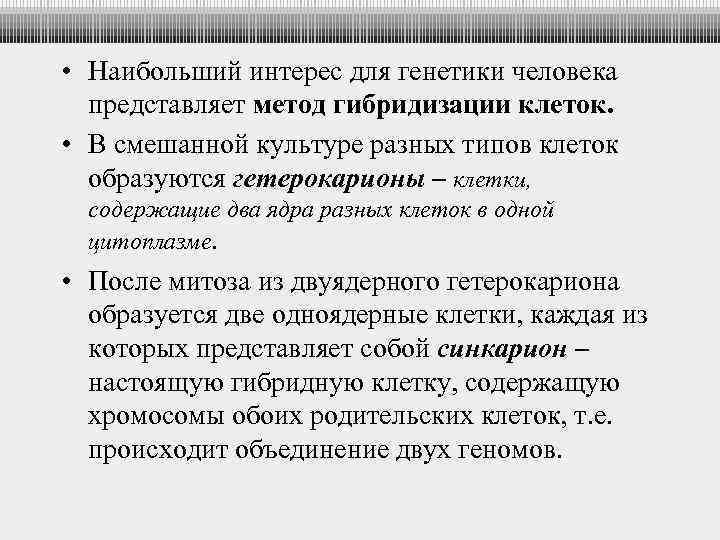 • Наибольший интерес для генетики человека представляет метод гибридизации клеток.

• В смешанной культуре разных типов клеток образуются гетерокарионы – клетки, содержащие два ядра разных клеток в одной цитоплазме.

• После митоза из двуядерного гетерокариона образуется две одноядерные клетки, каждая из которых представляет собой синкарион – настоящую гибридную клетку, содержащую хромосомы обоих родительских клеток, т.е. происходит объединение двух геномов.